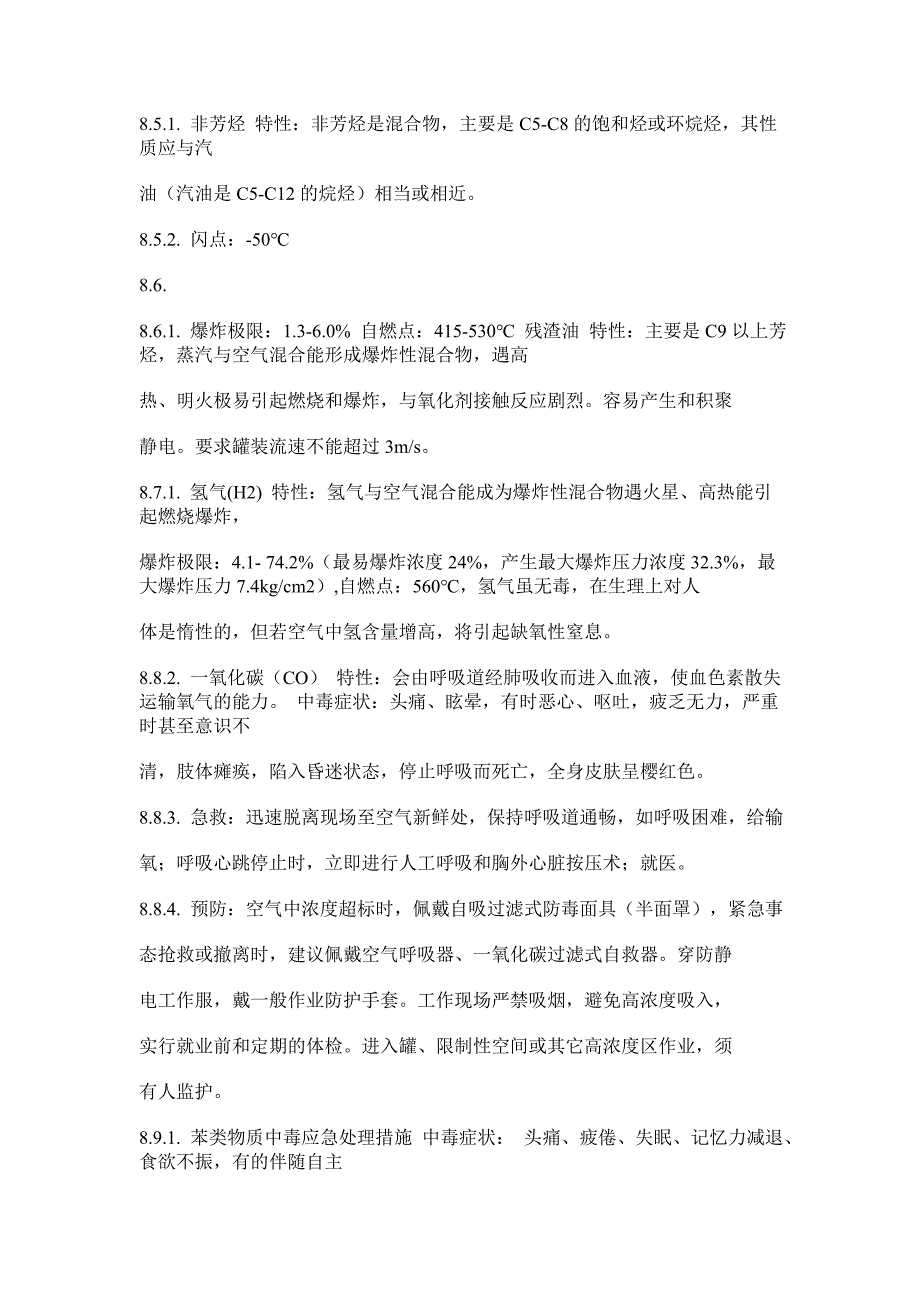 8.5.1. 非芳烃 特性：非芳烃是混合物，主要是 C5-C8 的饱和烃或环烷烃，其性质应与汽

油（汽油是 C5-C12 的烷烃）相当或相近。

8.5.2. 闪点：-50℃

8.6.

8.6.1. 爆炸极限：1.3-6.0% 自燃点：415-530℃ 残渣油 特性：主要是 C9 以上芳烃，蒸汽与空气混合能形成爆炸性混合物，遇高

热、明火极易引起燃烧和爆炸，与氧化剂接触反应剧烈。容易产生和积聚

静电。要求罐装流速不能超过 3m/s。

8.7.1. 氢气(H2) 特性：氢气与空气混合能成为爆炸性混合物遇火星、高热能引起燃烧爆炸，

爆炸极限：4.1- 74.2%（最易爆炸浓度 24%，产生最大爆炸压力浓度 32.3%，最大爆炸压力 7.4kg/cm2）,自燃点：560℃，氢气虽无毒，在生理上对人

体是惰性的，但若空气中氢含量增高，将引起缺氧性窒息。

8.8.2. 一氧化碳（CO） 特性：会由呼吸道经肺吸收而进入血液，使血色素散失运输氧气的能力。 中毒症状：头痛、眩晕，有时恶心、呕吐，疲乏无力，严重时甚至意识不

清，肢体瘫痪，陷入昏迷状态，停止呼吸而死亡，全身皮肤呈樱红色。

8.8.3. 急救：迅速脱离现场至空气新鲜处，保持呼吸道通畅，如呼吸困难，给输

氧；呼吸心跳停止时，立即进行人工呼吸和胸外心脏按压术；就医。

8.8.4. 预防：空气中浓度超标时，佩戴自吸过滤式防毒面具（半面罩），紧急事

态抢救或撤离时，建议佩戴空气呼吸器、一氧化碳过滤式自救器。穿防静

电工作服，戴一般作业防护手套。工作现场严禁吸烟，避免高浓度吸入，

实行就业前和定期的体检。进入罐、限制性空间或其它高浓度区作业，须

有人监护。

8.9.1. 苯类物质中毒应急处理措施 中毒症状： 头痛、疲倦、失眠、记忆力减退、食欲不振，有的伴随自主